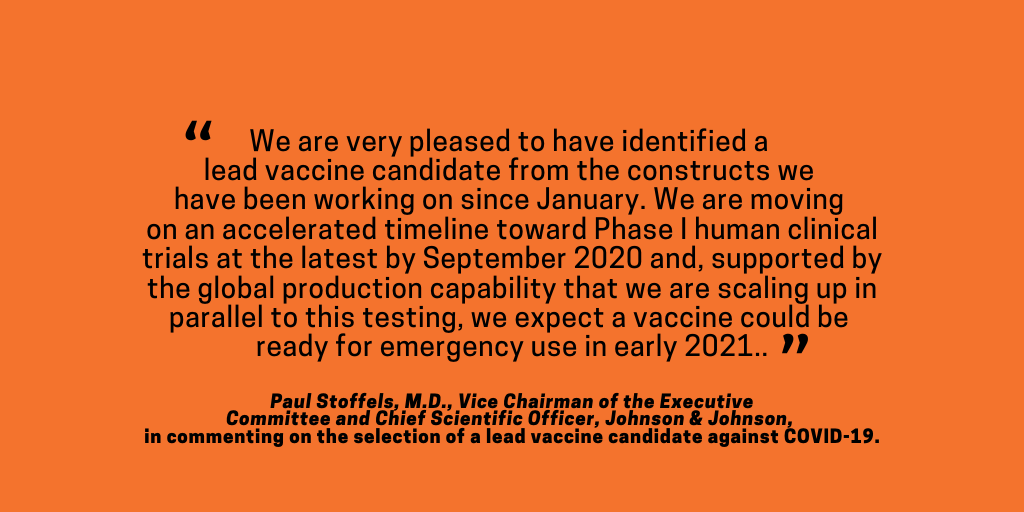 “ We are very pleased to have identified a lead vaccine candidate from the constructs we have been working on since January. We are moving on an accelerated timeline toward Phase I human clinical trials at the latest by September 2020 and, supported by the global production capability that we are scaling up in parallel to this testing, we expect a vaccine could be ready for emergency use in early 2021.. ”

Paul Stoffels, M.D., Vice Chairman of the Executive Committee and Chief Scientific Officer, Johnson & Johnson, in commenting on the selection of a lead vaccine candidate against COVID-19.